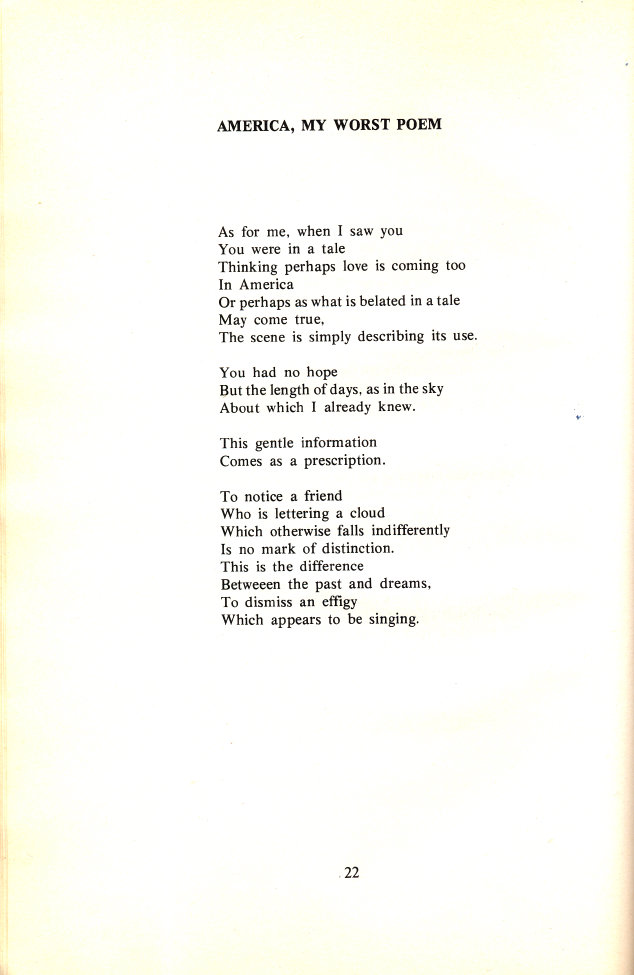 AMERICA, MY WORST POEM

As for me, when I saw you
You were in a tale
Thinking perhaps love is coming too
In America
Or perhaps as what is belated in a tale
May come true,
The scene is simply describing its use.

You had no hope
But the length of days, as in the sky
About which I already knew.

This gentle information
Comes as a prescription.

To notice a friend
Who is lettering a cloud
Which otherwise falls indifferently
Is no mark of distinction.
This is the difference
Betweeen the past and dreams,
To dismiss an effigy
Which appears to be singing.

22